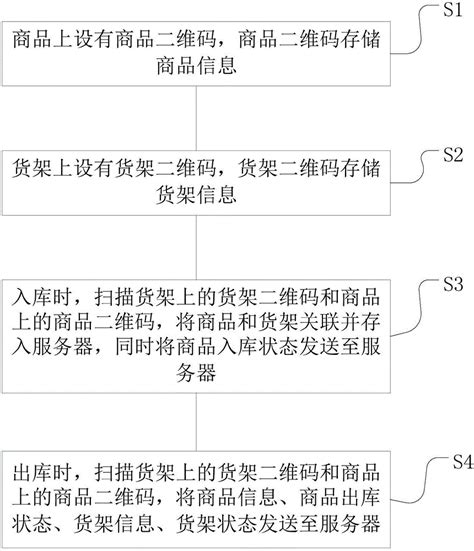 S1
商品上设有商品二维码，商品二维码存储商品信息

S2
货架上设有货架二维码，货架二维码存储货架信息

S3
入库时，扫描货架上的货架二维码和商品上的商品二维码，将商品和货架关联并存入服务器，同时将商品入库状态发送至服务器

S4
出库时，扫描货架上的货架二维码和商品上的商品二维码，将商品信息、商品出库状态、货架信息、货架状态发送至服务器